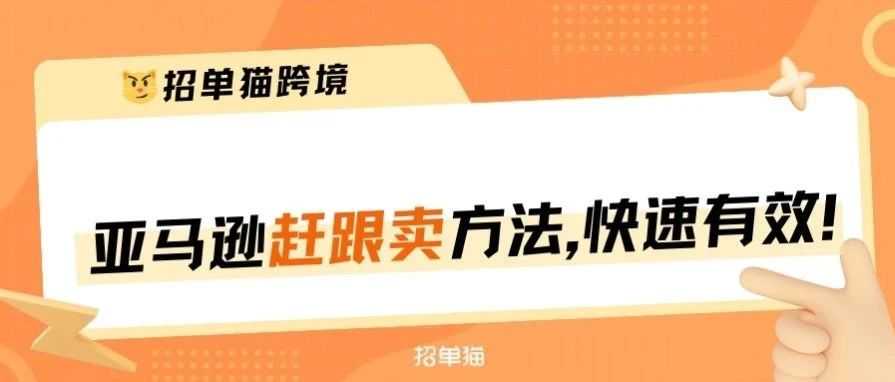 招单猫跨境

亚马逊赶跟卖方法,快速有效!

招单猫